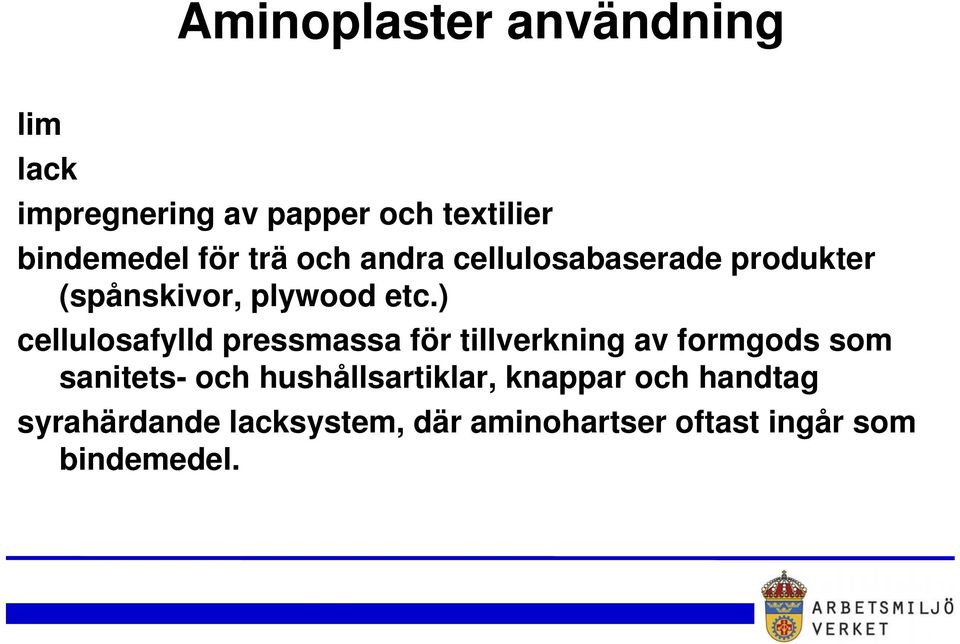 Aminoplaster användning

lim

lack

impregnering av papper och textilier

bindemedel för trä och andra cellulosabaserade produkter (spånskivor, plywood etc.)

cellulosafylld pressmassa för tillverkning av formgods som sanitets- och hushållsartiklar, knappar och handtag

syrahärdande lacksystem, där aminohartser oftast ingår som bindemedel.

ARBETSMILJÖ VERKET